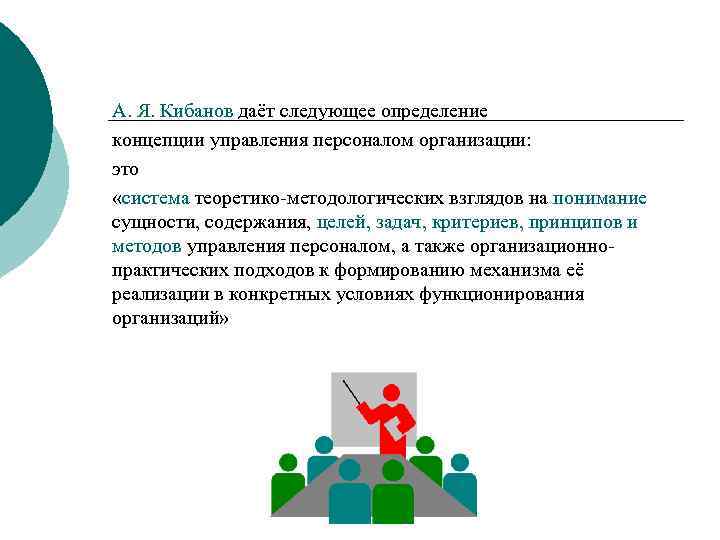 А. Я. Кибанов даёт следующее определение

концепции управления персоналом организации:

это

«система теоретико-методологических взглядов на понимание сущности, содержания, целей, задач, критериев, принципов и методов управления персоналом, а также организационно-практических подходов к формированию механизма её реализации в конкретных условиях функционирования организаций»